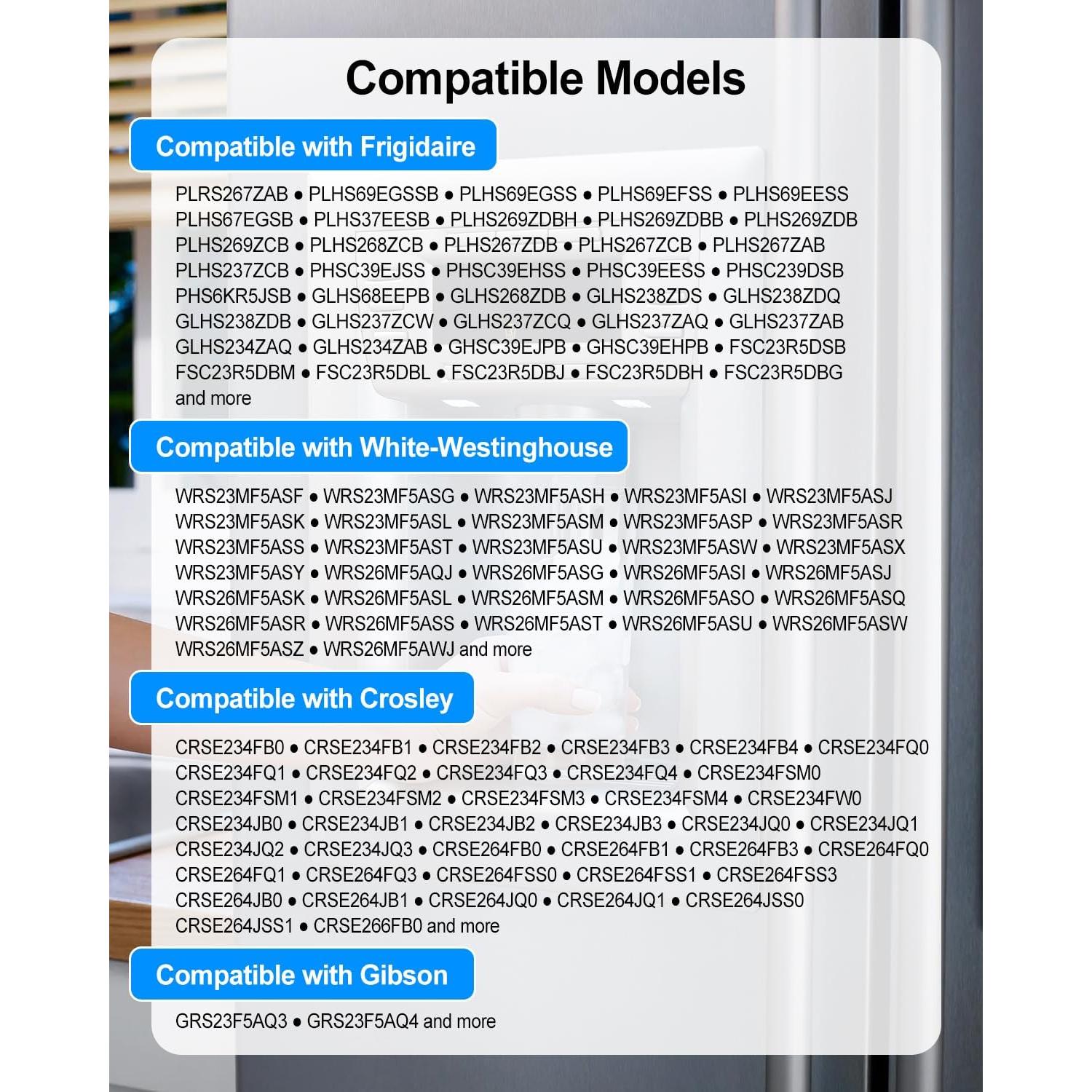 Compatible Models

Compatible with Frigidaire

PLRS267ZAB • PLHS69EGSSB • PLHS69EGSS • PLHS69EFSS • PLHS69EESS PLHS67EGSB • PLHS37EESB • PLHS269ZDBH • PLHS269ZDBB • PLHS269ZDB PLHS269ZCB • PLHS268ZCB • PLHS267ZDB • PLHS267ZCB • PLHS267ZAB PLHS237ZCB • PHSC39EJSS • PHSC39EHSS • PHSC39EESS • PHSC239DSB PHS6KR5JSB • GLHS68EEPB • GLHS268ZDB • GLHS238ZDS • GLHS238ZDQ GLHS238ZDB • GLHS237ZCW • GLHS237ZCQ • GLHS237ZAQ • GLHS237ZAB GLHS234ZAQ • GLHS234ZAB • GHSC39EJPB • GHSC39EHPB • FSC23R5DSB FSC23R5DBM • FSC23R5DBL • FSC23R5DBJ • FSC23R5DBH • FSC23R5DBG and more

Compatible with White-Westinghouse

WRS23MF5ASF • WRS23MF5ASG • WRS23MF5ASH • WRS23MF5ASI • WRS23MF5ASJ WRS23MF5ASK • WRS23MF5ASL • WRS23MF5ASM • WRS23MF5ASP • WRS23MF5ASR WRS23MF5ASS • WRS23MF5AST • WRS23MF5ASU • WRS23MF5ASW • WRS23MF5ASX WRS23MF5ASY • WRS26MF5AQJ • WRS26MF5ASG • WRS26MF5ASI • WRS26MF5ASJ WRS26MF5ASK • WRS26MF5ASL • WRS26MF5ASM • WRS26MF5ASO • WRS26MF5ASQ WRS26MF5ASR • WRS26MF5ASS • WRS26MF5AST • WRS26MF5ASU • WRS26MF5ASW WRS26MF5ASZ • WRS26MF5AWJ and more

Compatible with Crosley

CRSE234FB0 • CRSE234FB1 • CRSE234FB2 • CRSE234FB3 • CRSE234FB4 • CRSE234FQ0 CRSE234FQ1 • CRSE234FQ2 • CRSE234FQ3 • CRSE234FQ4 • CRSE234FSM0 CRSE234FSM1 • CRSE234FSM2 • CRSE234FSM3 • CRSE234FSM4 • CRSE234FW0 CRSE234JB0 • CRSE234JB1 • CRSE234JB2 • CRSE234JB3 • CRSE234JQ0 • CRSE234JQ1 CRSE234JQ2 • CRSE234JQ3 • CRSE264FB0 • CRSE264FB1 • CRSE264FB3 • CRSE264FQ0 CRSE264FQ1 • CRSE264FQ3 • CRSE264FSS0 • CRSE264FSS1 • CRSE264FSS3 CRSE264JB0 • CRSE264JB1 • CRSE264JQ0 • CRSE264JQ1 • CRSE264JSS0 CRSE264JSS1 • CRSE266FB0 and more

Compatible with Gibson

GRS23F5AQ3 • GRS23F5AQ4 and more